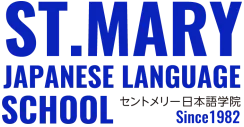 ST.MARY
JAPANESE LANGUAGE
SCHOOL
セントメリー日本語学院
Since1982